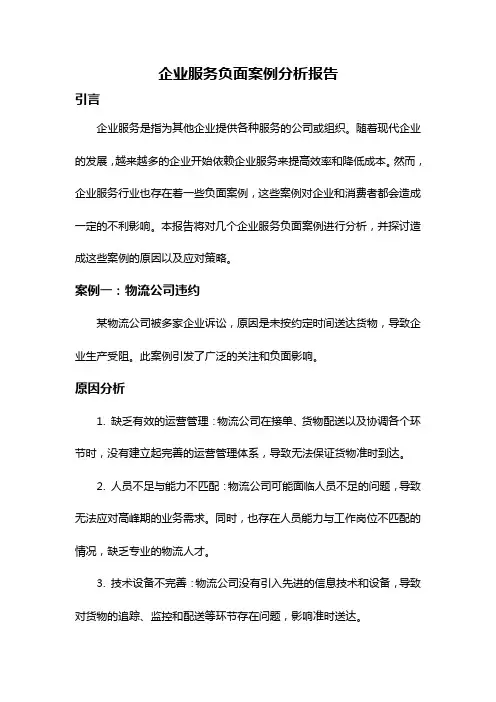 企业服务负面案例分析报告

引言

企业服务是指为其他企业提供各种服务的公司或组织。随着现代企业的发展，越来越多的企业开始依赖企业服务来提高效率和降低成本。然而，企业服务行业也存在着一些负面案例，这些案例对企业和消费者都会造成一定的不利影响。本报告将对几个企业服务负面案例进行分析，并探讨造成这些案例的原因以及应对策略。

案例一：物流公司违约

某物流公司被多家企业诉讼，原因是未按约定时间送达货物，导致企业生产受阻。此案例引发了广泛的关注和负面影响。

原因分析

1. 缺乏有效的运营管理：物流公司在接单、货物配送以及协调各个环节时，没有建立起完善的运营管理体系，导致无法保证货物准时到达。

2. 人员不足与能力不匹配：物流公司可能面临人员不足的问题，导致无法应对高峰期的业务需求。同时，也存在人员能力与工作岗位不匹配的情况，缺乏专业的物流人才。

3. 技术设备不完善：物流公司没有引入先进的信息技术和设备，导致对货物的追踪、监控和配送等环节存在问题，影响准时送达。